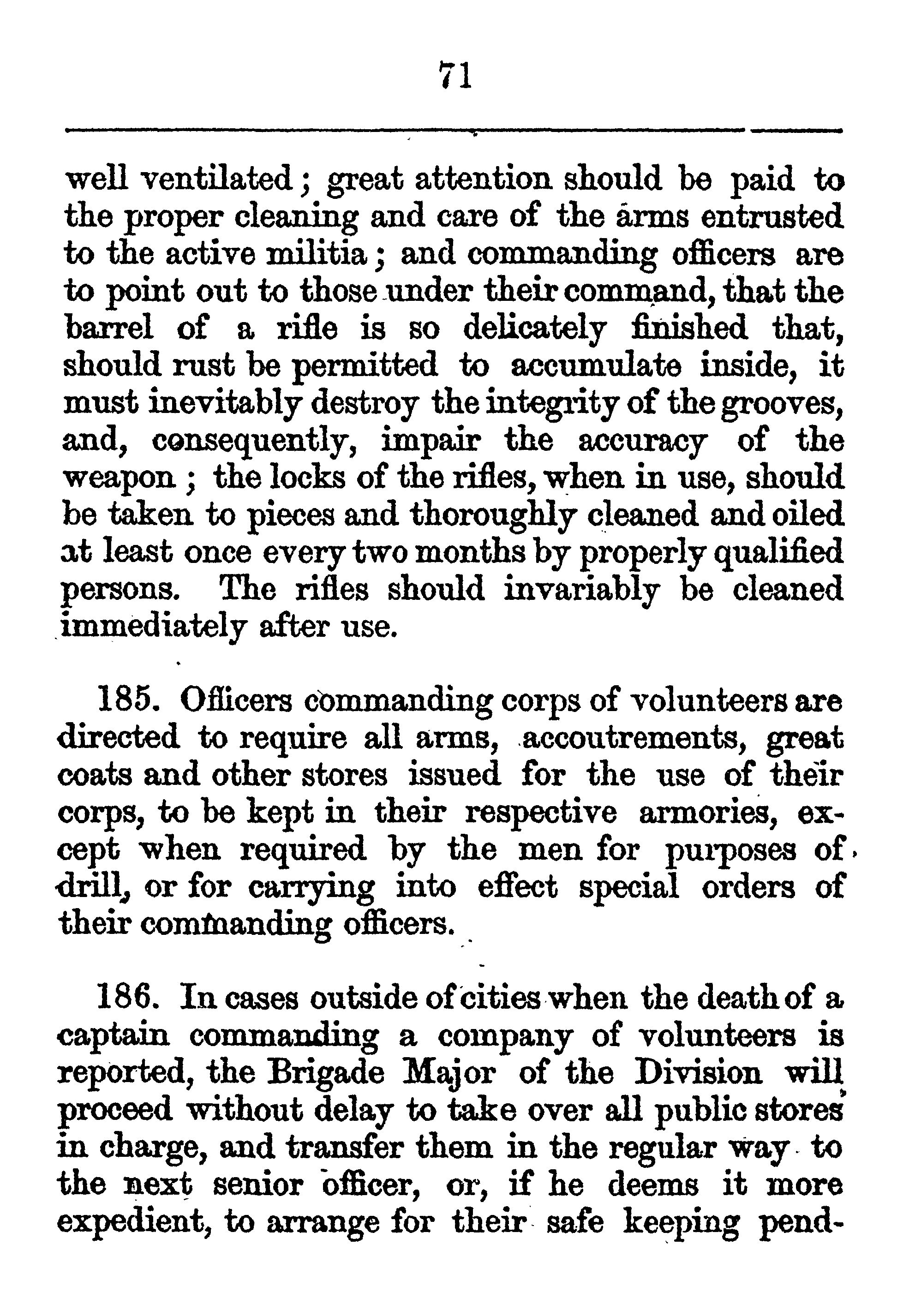 71

well ventilated; great attention should be paid to the proper cleaning and care of the arms entrusted to the active militia; and commanding officers are to point out to those under their command, that the barrel of a rifle is so delicately finished that, should rust be permitted to accumulate inside, it must inevitably destroy the integrity of the grooves, and, consequently, impair the accuracy of the weapon; the locks of the rifles, when in use, should be taken to pieces and thoroughly cleaned and oiled at least once every two months by properly qualified persons. The rifles should invariably be cleaned immediately after use.

185. Officers commanding corps of volunteers are directed to require all arms, accoutrements, great coats and other stores issued for the use of their corps, to be kept in their respective armories, except when required by the men for purposes of drill, or for carrying into effect special orders of their commanding officers.

186. In cases outside of cities when the death of a captain commanding a company of volunteers is reported, the Brigade Major of the Division will proceed without delay to take over all public stores in charge, and transfer them in the regular way to the next senior officer, or, if he deems it more expedient, to arrange for their safe keeping pend-